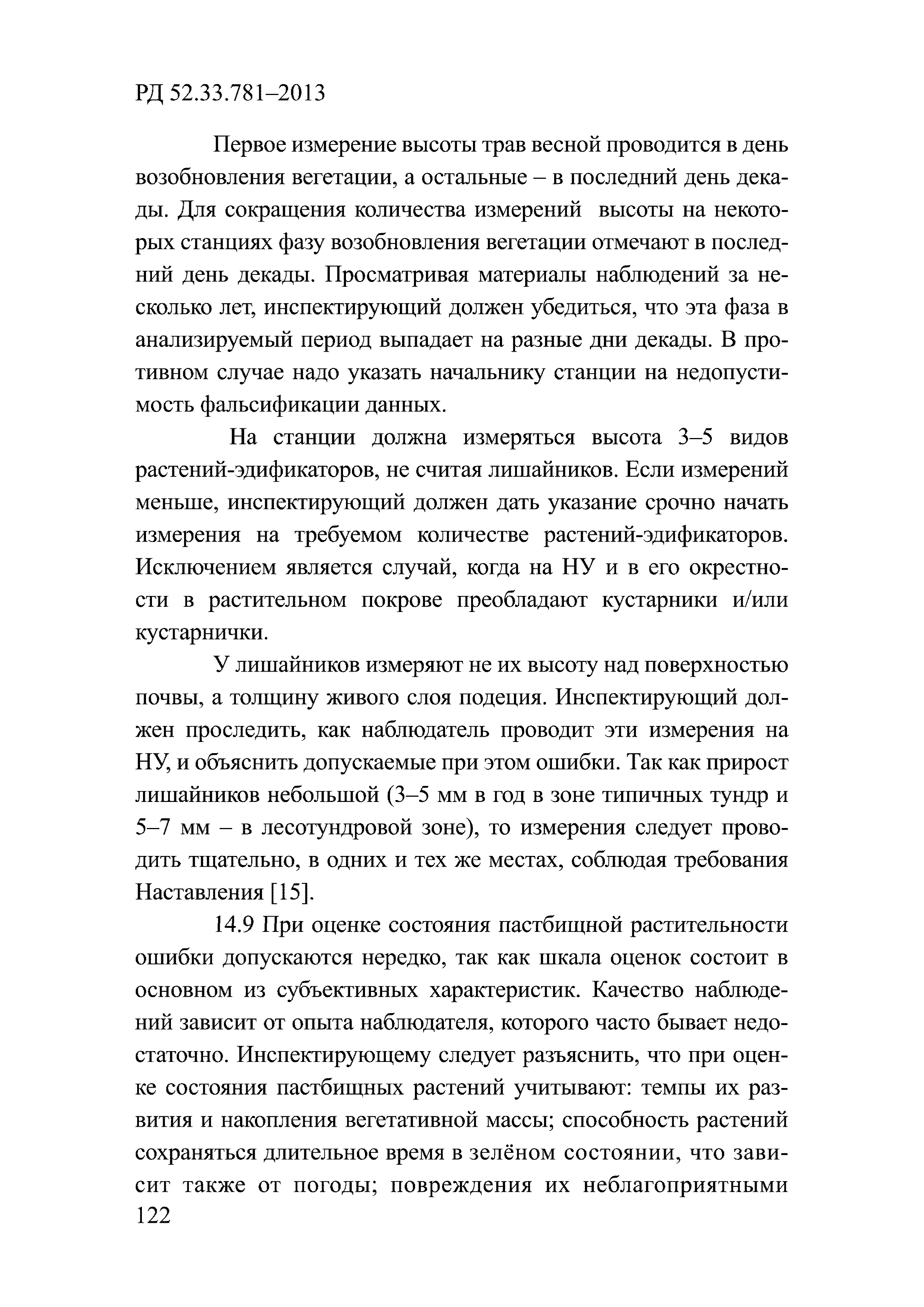 РД 52.33.781–2013

Первое измерение высоты трав весной проводится в день возобновления вегетации, а остальные – в последний день декады. Для сокращения количества измерений высоты на некоторых станциях фазу возобновления вегетации отмечают в последний день декады. Просматривая материалы наблюдений за несколько лет, инспектирующий должен убедиться, что эта фаза в анализируемый период выпадает на разные дни декады. В противном случае надо указать начальнику станции на недопустимость фальсификации данных.

На станции должна измеряться высота 3–5 видов растений-эдификаторов, не считая лишайников. Если измерений меньше, инспектирующий должен дать указание срочно начать измерения на требуемом количестве растений-эдификаторов. Исключением является случай, когда на НУ и в его окрестности в растительном покрове преобладают кустарники и/или кустарнички.

У лишайников измеряют не их высоту над поверхностью почвы, а толщину живого слоя подеция. Инспектирующий должен проследить, как наблюдатель проводит эти измерения на НУ, и объяснить допускаемые при этом ошибки. Так как прирост лишайников небольшой (3–5 мм в год в зоне типичных тундр и 5–7 мм – в лесотундровой зоне), то измерения следует проводить тщательно, в одних и тех же местах, соблюдая требования Наставления [15].

14.9 При оценке состояния пастбищной растительности ошибки допускаются нередко, так как шкала оценок состоит в основном из субъективных характеристик. Качество наблюдений зависит от опыта наблюдателя, которого часто бывает недостаточно. Инспектирующему следует разъяснить, что при оценке состояния пастбищных растений учитывают: темпы их развития и накопления вегетативной массы; способность растений сохраняться длительное время в зелёном состоянии, что зависит также от погоды; повреждения их неблагоприятными
122